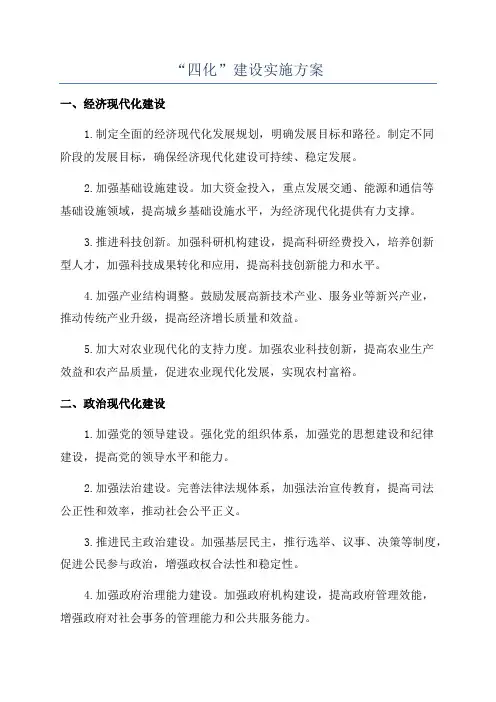 “四化”建设实施方案

一、经济现代化建设

1.制定全面的经济现代化发展规划，明确发展目标和路径。制定不同阶段的发展目标，确保经济现代化建设可持续、稳定发展。

2.加强基础设施建设。加大资金投入，重点发展交通、能源和通信等基础设施领域，提高城乡基础设施水平，为经济现代化提供有力支撑。

3.推进科技创新。加强科研机构建设，提高科研经费投入，培养创新型人才，加强科技成果转化和应用，提高科技创新能力和水平。

4.加强产业结构调整。鼓励发展高新技术产业、服务业等新兴产业，推动传统产业升级，提高经济增长质量和效益。

5.加大对农业现代化的支持力度。加强农业科技创新，提高农业生产效益和农产品质量，促进农业现代化发展，实现农村富裕。

二、政治现代化建设

1.加强党的领导建设。强化党的组织体系，加强党的思想建设和纪律建设，提高党的领导水平和能力。

2.加强法治建设。完善法律法规体系，加强法治宣传教育，提高司法公正性和效率，推动社会公平正义。

3.推进民主政治建设。加强基层民主，推行选举、议事、决策等制度，促进公民参与政治，增强政权合法性和稳定性。

4.加强政府治理能力建设。加强政府机构建设，提高政府管理效能，增强政府对社会事务的管理能力和公共服务能力。